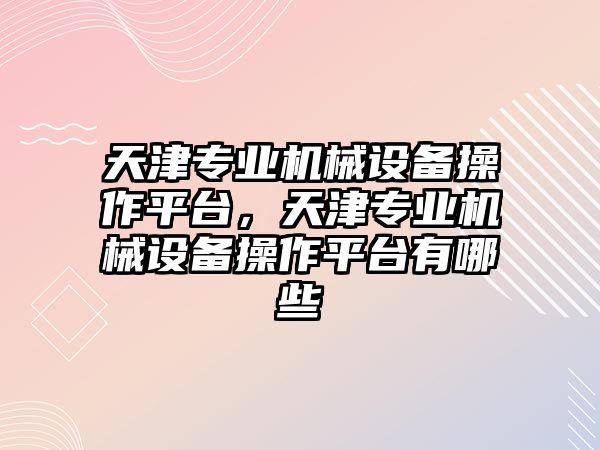 天津专业机械设备操作平台，天津专业机械设备操作平台有哪些